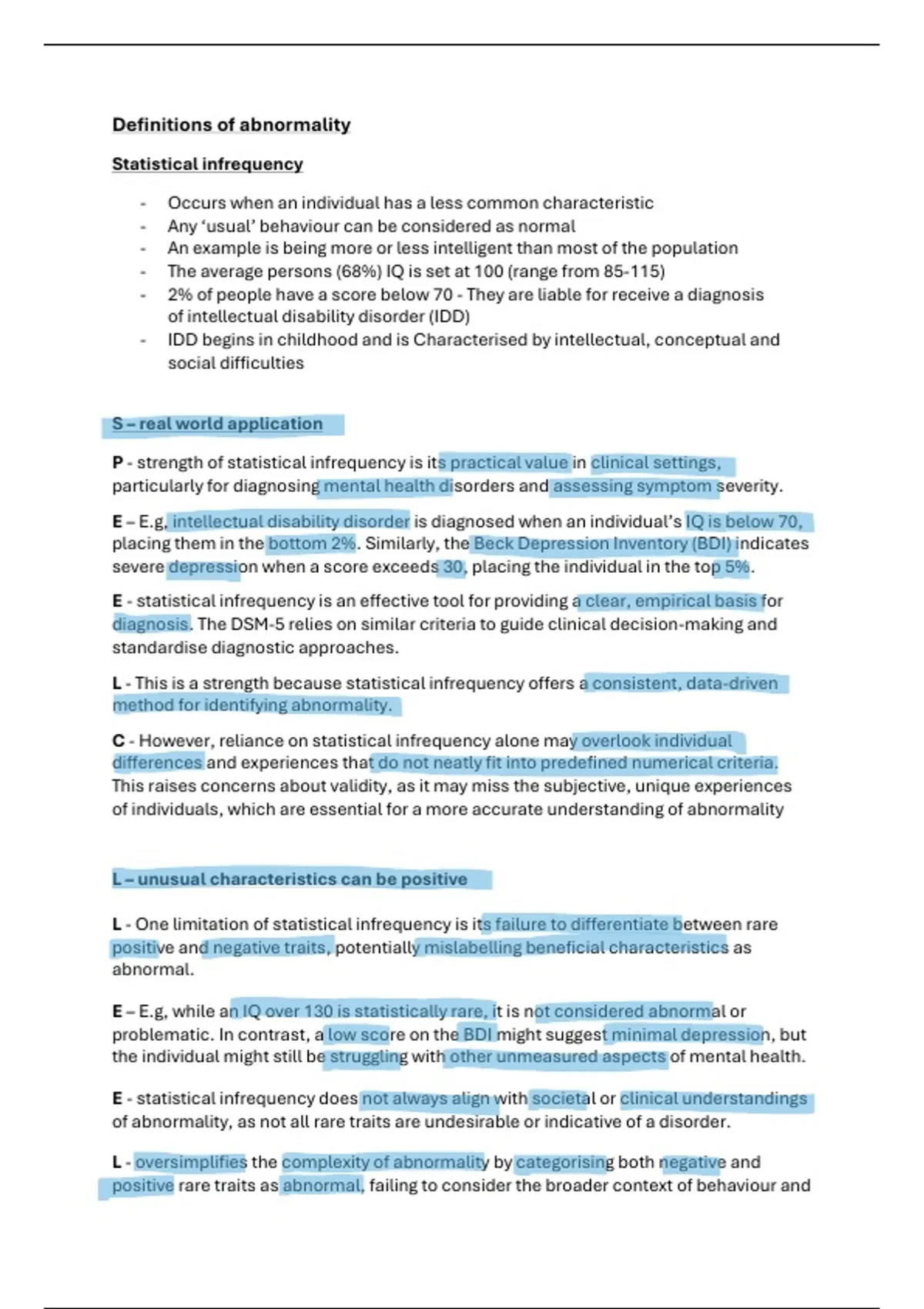 Definitions of abnormality

Statistical infrequency

- Occurs when an individual has a less common characteristic
- Any ‘usual’ behaviour can be considered as normal
- An example is being more or less intelligent than most of the population
- The average persons (68%) IQ is set at 100 (range from 85-115)
- 2% of people have a score below 70 - They are liable for receive a diagnosis of intellectual disability disorder (IDD)
- IDD begins in childhood and is Characterised by intellectual, conceptual and social difficulties

S – real world application

P - strength of statistical infrequency is its practical value in clinical settings, particularly for diagnosing mental health disorders and assessing symptom severity.

E – E.g, intellectual disability disorder is diagnosed when an individual’s IQ is below 70, placing them in the bottom 2%. Similarly, the Beck Depression Inventory (BDI) indicates severe depression when a score exceeds 30, placing the individual in the top 5%.

E - statistical infrequency is an effective tool for providing a clear, empirical basis for diagnosis. The DSM-5 relies on similar criteria to guide clinical decision-making and standardise diagnostic approaches.

L - This is a strength because statistical infrequency offers a consistent, data-driven method for identifying abnormality.

C - However, reliance on statistical infrequency alone may overlook individual differences and experiences that do not neatly fit into predefined numerical criteria. This raises concerns about validity, as it may miss the subjective, unique experiences of individuals, which are essential for a more accurate understanding of abnormality

L – unusual characteristics can be positive

L - One limitation of statistical infrequency is its failure to differentiate between rare positive and negative traits, potentially mislabelling beneficial characteristics as abnormal.

E – E.g, while an IQ over 130 is statistically rare, it is not considered abnormal or problematic. In contrast, a low score on the BDI might suggest minimal depression, but the individual might still be struggling with other unmeasured aspects of mental health.

E - statistical infrequency does not always align with societal or clinical understandings of abnormality, as not all rare traits are undesirable or indicative of a disorder.

L - oversimplifies the complexity of abnormality by categorising both negative and positive rare traits as abnormal, failing to consider the broader context of behaviour and